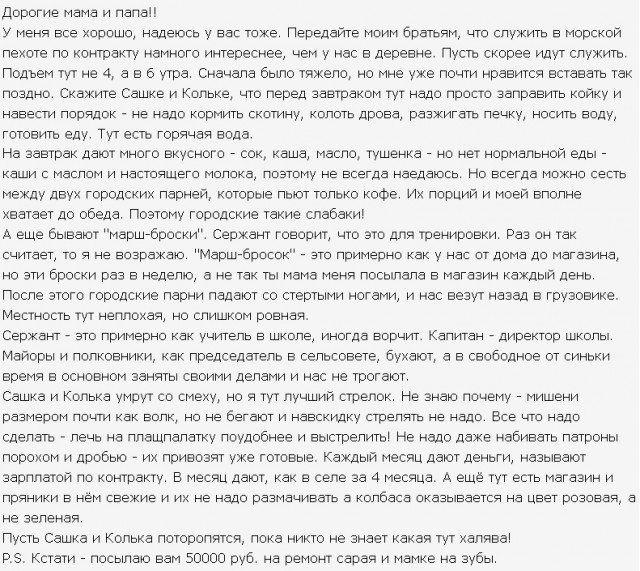 Дорогие мама и папа!!
У меня все хорошо, надеюсь у вас тоже. Передайте моим братьям, что служить в морской пехоте по контракту намного интереснее, чем у нас в деревне. Пусть скорее идут служить. Подъем тут не 4, а в 6 утра. Сначала было тяжело, но мне уже почти нравится вставать так поздно. Скажите Сашке и Кольке, что перед завтраком тут надо просто заправить койку и навести порядок - не надо кормить скотину, колоть дрова, разжигать печку, носить воду, готовить еду. Тут есть горячая вода.
На завтрак дают много вкусного - сок, каша, масло, тушенка - но нет нормальной еды - каши с маслом и настоящего молока, поэтому не всегда наедаюсь. Но всегда можно сесть между двух городских парней, которые пьют только кофе. Их порций и моей вполне хватает до обеда. Поэтому городские такие слабаки!
А еще бывают "марш-броски". Сержант говорит, что это для тренировки. Раз он так считает, то я не возражаю. "Марш-бросок" - это примерно как у нас от дома до магазина, но эти броски раз в неделю, а не так ты мама меня посылала в магазин каждый день. После этого городские парни падают со стертыми ногами, и нас везут назад в грузовике. Местность тут неплохая, но слишком ровная.
Сержант - это примерно как учитель в школе, иногда ворчит. Капитан - директор школы. Майоры и полковники, как председатель в сельсовете, бухают, а в свободное от синьки время в основном заняты своими делами и нас не трогают.
Сашка и Колька умрут со смеху, но я тут лучший стрелок. Не знаю почему - мишени размером почти как волк, но не бегают и навскидку стрелять не надо. Все что надо сделать - лечь на плащпалатку поудобнее и выстрелить! Не надо даже набивать патроны порохом и дробью - их привозят уже готовые. Каждый месяц дают деньги, называют зарплатой по контракту. В месяц дают, как в селе за 4 месяца. А ещё тут есть магазин и пряники в нём свежие и их не надо размачивать а колбаса оказывается на цвет розовая, а не зеленая.
Пусть Сашка и Колька поторопятся, пока никто не знает какая тут халява!
P.S. Кстати - посылаю вам 50000 руб. на ремонт сарая и мамке на зубы.